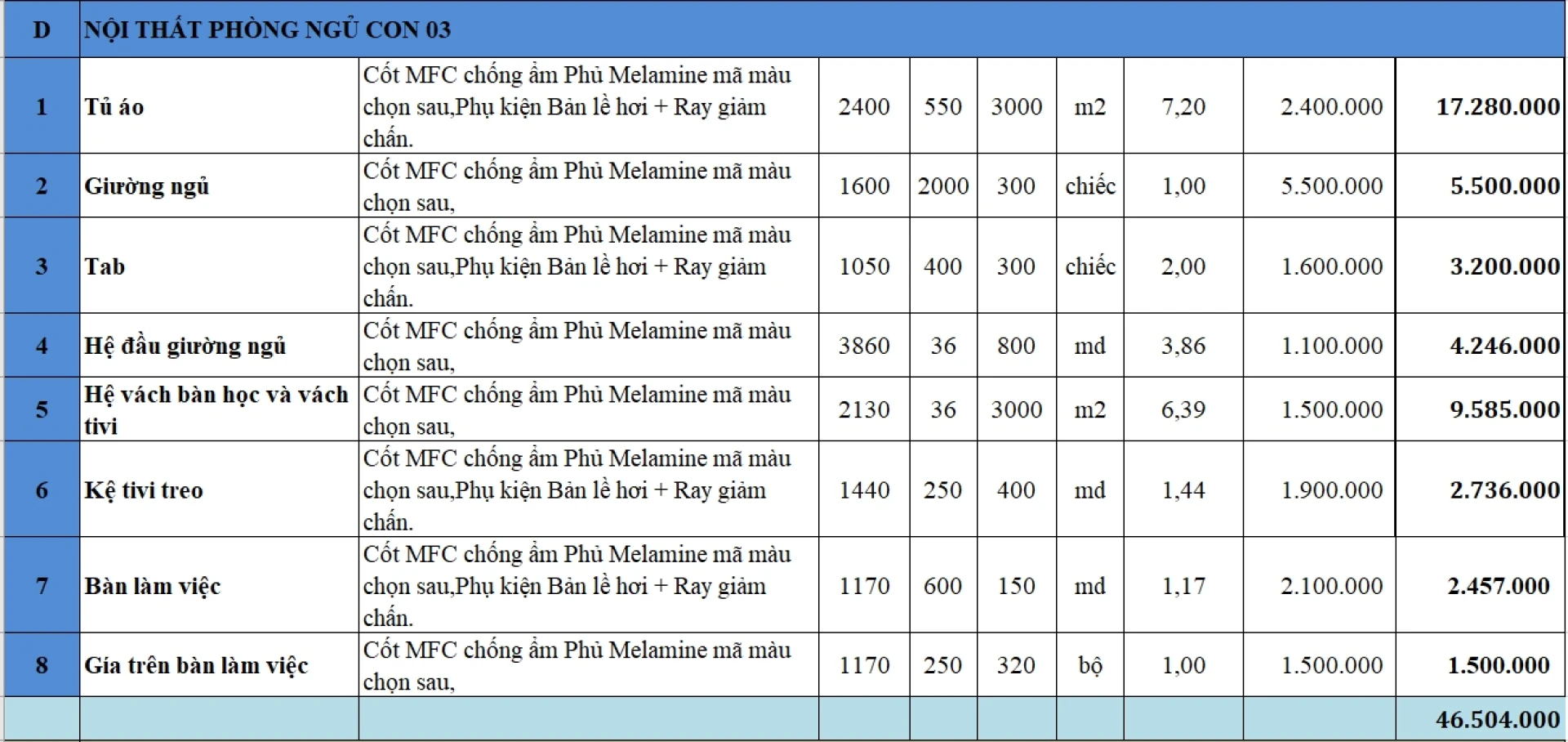 | D | NỘI THẤT PHÒNG NGỦ CON 03 | | | | | | | | |
|---|---|---|---|---|---|---|---|---|---|
| 1 | Tủ áo | Cốt MFC chống ẩm Phủ Melamine mã màu chọn sau,Phụ kiện Bản lề hơi + Ray giảm chấn. | 2400 | 550 | 3000 | m2 | 7,20 | 2.400.000 | 17.280.000 |
| 2 | Giường ngủ | Cốt MFC chống ẩm Phủ Melamine mã màu chọn sau, | 1600 | 2000 | 300 | chiếc | 1,00 | 5.500.000 | 5.500.000 |
| 3 | Tab | Cốt MFC chống ẩm Phủ Melamine mã màu chọn sau,Phụ kiện Bản lề hơi + Ray giảm chấn. | 1050 | 400 | 300 | chiếc | 2,00 | 1.600.000 | 3.200.000 |
| 4 | Hệ đầu giường ngủ | Cốt MFC chống ẩm Phủ Melamine mã màu chọn sau, | 3860 | 36 | 800 | md | 3,86 | 1.100.000 | 4.246.000 |
| 5 | Hệ vách bàn học và vách tivi | Cốt MFC chống ẩm Phủ Melamine mã màu chọn sau, | 2130 | 36 | 3000 | m2 | 6,39 | 1.500.000 | 9.585.000 |
| 6 | Kệ tivi treo | Cốt MFC chống ẩm Phủ Melamine mã màu chọn sau,Phụ kiện Bản lề hơi + Ray giảm chấn. | 1440 | 250 | 400 | md | 1,44 | 1.900.000 | 2.736.000 |
| 7 | Bàn làm việc | Cốt MFC chống ẩm Phủ Melamine mã màu chọn sau,Phụ kiện Bản lề hơi + Ray giảm chấn. | 1170 | 600 | 150 | md | 1,17 | 2.100.000 | 2.457.000 |
| 8 | Gía trên bàn làm việc | Cốt MFC chống ẩm Phủ Melamine mã màu chọn sau, | 1170 | 250 | 320 | bộ | 1,00 | 1.500.000 | 1.500.000 |
| | | | | | | | | | 46.504.000 |